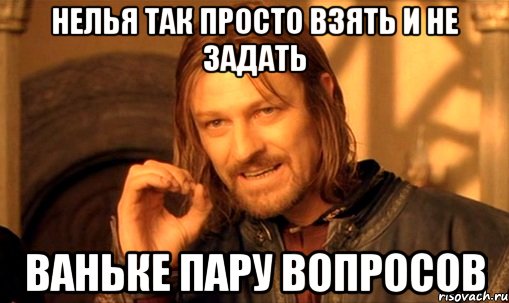 НЕЛЬЯ ТАК ПРОСТО ВЗЯТЬ И НЕ ЗАДАТЬ

ВАНЬКЕ ПАРУ ВОПРОСОВ

risovach.ru